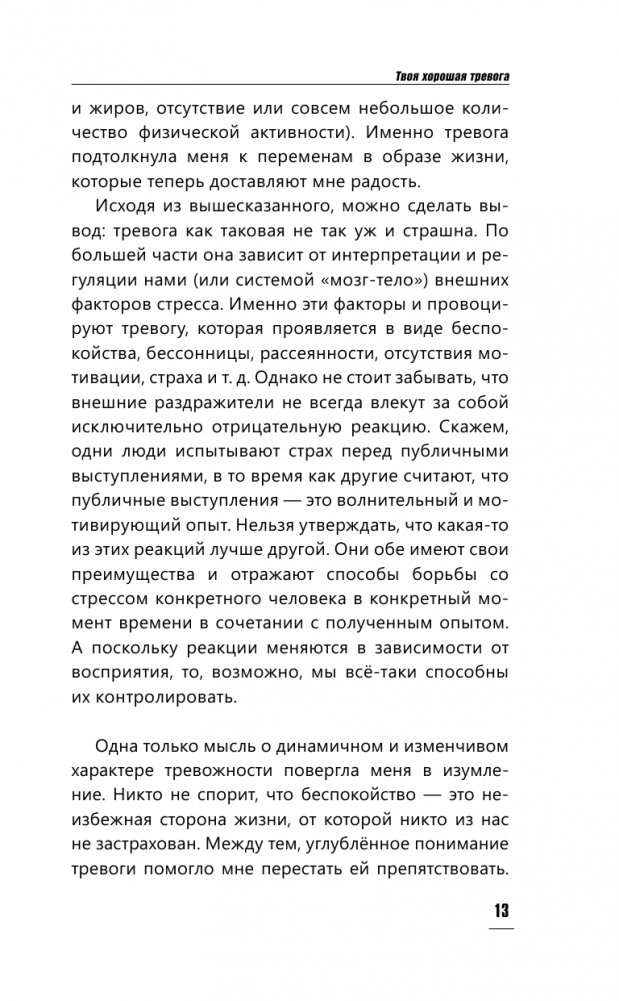 Твоя хорошая тревога

и жиров, отсутствие или совсем небольшое количество физической активности). Именно тревога подтолкнула меня к переменам в образе жизни, которые теперь доставляют мне радость.

Исходя из вышесказанного, можно сделать вывод: тревога как таковая не так уж и страшна. По большей части она зависит от интерпретации и регуляции нами (или системой «мозг-тело») внешних факторов стресса. Именно эти факторы и провоцируют тревогу, которая проявляется в виде беспокойства, бессонницы, рассеянности, отсутствия мотивации, страха и т. д. Однако не стоит забывать, что внешние раздражители не всегда влекут за собой исключительно отрицательную реакцию. Скажем, одни люди испытывают страх перед публичными выступлениями, в то время как другие считают, что публичные выступления — это волнительный и мотивирующий опыт. Нельзя утверждать, что какая-то из этих реакций лучше другой. Они обе имеют свои преимущества и отражают способы борьбы со стрессом конкретного человека в конкретный момент времени в сочетании с полученным опытом. А поскольку реакции меняются в зависимости от восприятия, то, возможно, мы всё-таки способны их контролировать.

Одна только мысль о динамичном и изменчивом характере тревожности повергла меня в изумление. Никто не спорит, что беспокойство — это неизбежная сторона жизни, от которой никто из нас не застрахован. Между тем, углублённое понимание тревоги помогло мне перестать ей препятствовать.

13